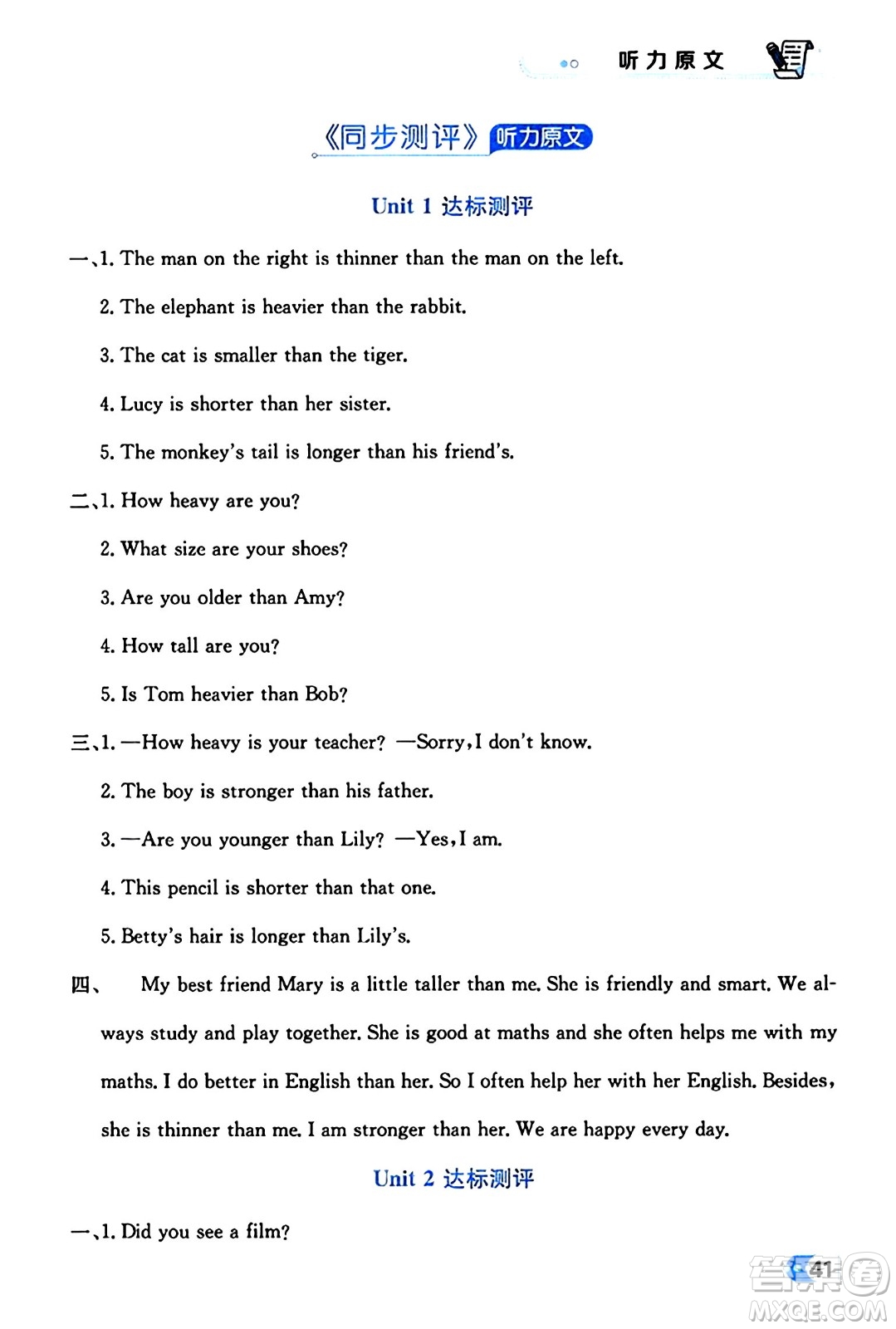 听力原文

《同步测评》听力原文

Unit 1 达标测评

一、1. The man on the right is thinner than the man on the left.

2. The elephant is heavier than the rabbit.

3. The cat is smaller than the tiger.

4. Lucy is shorter than her sister.

5. The monkey's tail is longer than his friend's.

二、1. How heavy are you?

2. What size are your shoes?

3. Are you older than Amy?

4. How tall are you?

5. Is Tom heavier than Bob?

三、1. —How heavy is your teacher? —Sorry, I don't know.

2. The boy is stronger than his father.

3. —Are you younger than Lily? —Yes, I am.

4. This pencil is shorter than that one.

5. Betty's hair is longer than Lily's.

四、 My best friend Mary is a little taller than me. She is friendly and smart. We always study and play together. She is good at maths and she often helps me with my maths. I do better in English than her. So I often help her with her English. Besides, she is thinner than me. I am stronger than her. We are happy every day.

Unit 2 达标测评

一、1. Did you see a film?

41

答案圈 MXQE.COM